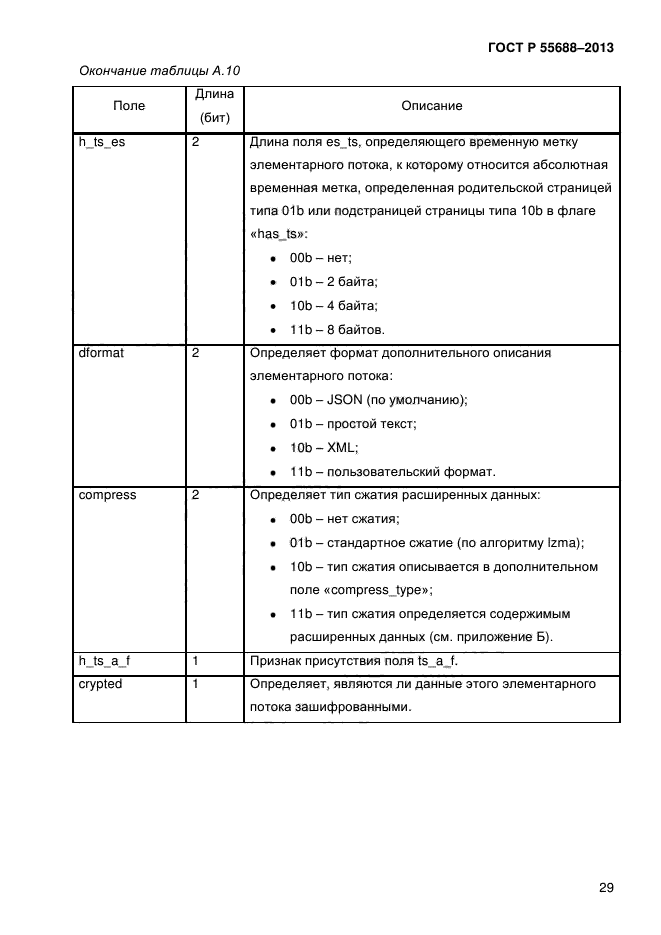 ГОСТ Р 55688–2013

Окончание таблицы А.10

| Поле | Длина (бит) | Описание |
|---|---|---|
| h_ts_es | 2 | Длина поля es_ts, определяющего временную метку элементарного потока, к которому относится абсолютная временная метка, определенная родительской страницей типа 01b или подстраницей страницы типа 10b в флаге «has_ts»: • 00b – нет; • 01b – 2 байта; • 10b – 4 байта; • 11b – 8 байтов. |
| dformat | 2 | Определяет формат дополнительного описания элементарного потока: • 00b – JSON (по умолчанию); • 01b – простой текст; • 10b – XML; • 11b – пользовательский формат. |
| compress | 2 | Определяет тип сжатия расширенных данных: • 00b – нет сжатия; • 01b – стандартное сжатие (по алгоритму lzma); • 10b – тип сжатия описывается в дополнительном поле «compress_type»; • 11b – тип сжатия определяется содержимым расширенных данных (см. приложение Б). |
| h_ts_a_f | 1 | Признак присутствия поля ts_a_f. |
| crypted | 1 | Определяет, являются ли данные этого элементарного потока зашифрованными. |

29